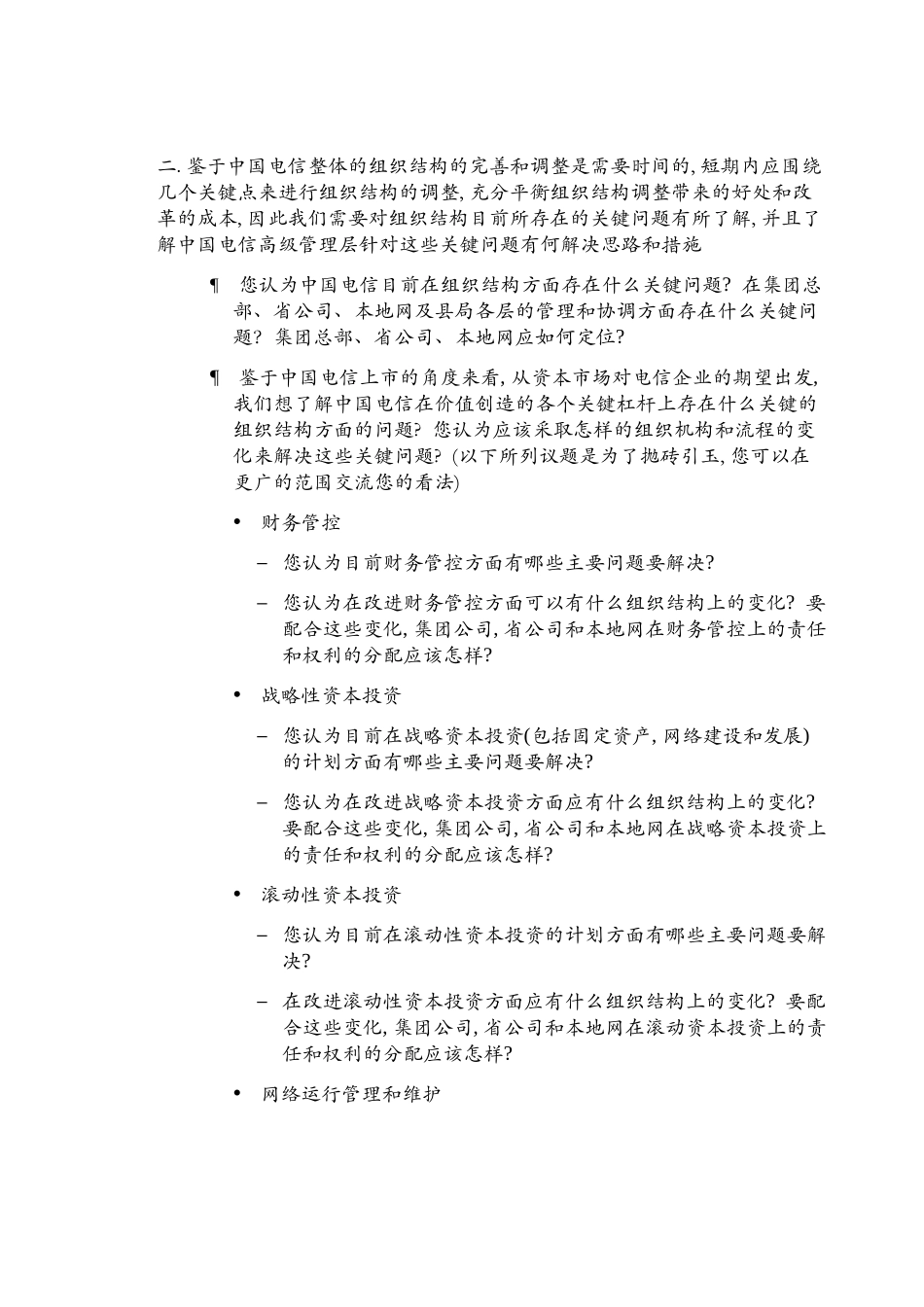 二. 鉴于中国电信整体的组织结构的完善和调整是需要时间的, 短期内应围绕几个关键点来进行组织结构的调整, 充分平衡组织结构调整带来的好处和改革的成本, 因此我们需要对组织结构目前所存在的关键问题有所了解, 并且了解中国电信高级管理层针对这些关键问题有何解决思路和措施

¶ 您认为中国电信目前在组织结构方面存在什么关键问题? 在集团总部、省公司、本地网及县局各层的管理和协调方面存在什么关键问题? 集团总部、省公司、本地网应如何定位?

¶ 鉴于中国电信上市的角度来看, 从资本市场对电信企业的期望出发, 我们想了解中国电信在价值创造的各个关键杠杆上存在什么关键的组织结构方面的问题? 您认为应该采取怎样的组织机构和流程的变化来解决这些关键问题? (以下所列议题是为了抛砖引玉, 您可以在更广的范围交流您的看法)

• 财务管控

– 您认为目前财务管控方面有哪些主要问题要解决?

– 您认为在改进财务管控方面可以有什么组织结构上的变化? 要配合这些变化, 集团公司, 省公司和本地网在财务管控上的责任和权利的分配应该怎样?

• 战略性资本投资

– 您认为目前在战略资本投资(包括固定资产, 网络建设和发展)的计划方面有哪些主要问题要解决?

– 您认为在改进战略资本投资方面应有什么组织结构上的变化? 要配合这些变化, 集团公司, 省公司和本地网在战略资本投资上的责任和权利的分配应该怎样?

• 滚动性资本投资

– 您认为目前在滚动性资本投资的计划方面有哪些主要问题要解决?

– 在改进滚动性资本投资方面应有什么组织结构上的变化? 要配合这些变化, 集团公司, 省公司和本地网在滚动资本投资上的责任和权利的分配应该怎样?

• 网络运行管理和维护